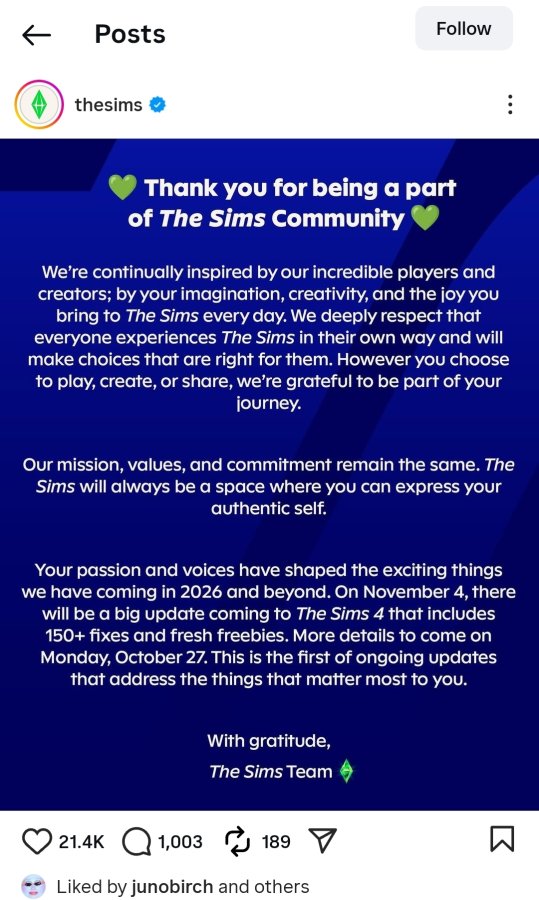 Posts

Follow

thesims

💚 Thank you for being a part of The Sims Community 💚

We're continually inspired by our incredible players and creators; by your imagination, creativity, and the joy you bring to The Sims every day. We deeply respect that everyone experiences The Sims in their own way and will make choices that are right for them. However you choose to play, create, or share, we're grateful to be part of your journey.

Our mission, values, and commitment remain the same. The Sims will always be a space where you can express your authentic self.

Your passion and voices have shaped the exciting things we have coming in 2026 and beyond. On November 4, there will be a big update coming to The Sims 4 that includes 150+ fixes and fresh freebies. More details to come on Monday, October 27. This is the first of ongoing updates that address the things that matter most to you.

With gratitude,
The Sims Team

21.4K 1,003 189

Liked by junobirch and others